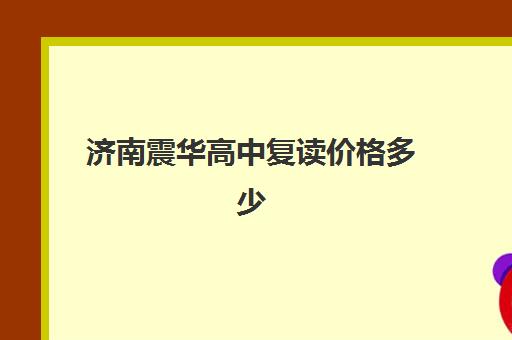 济南震华高中复读价格多少